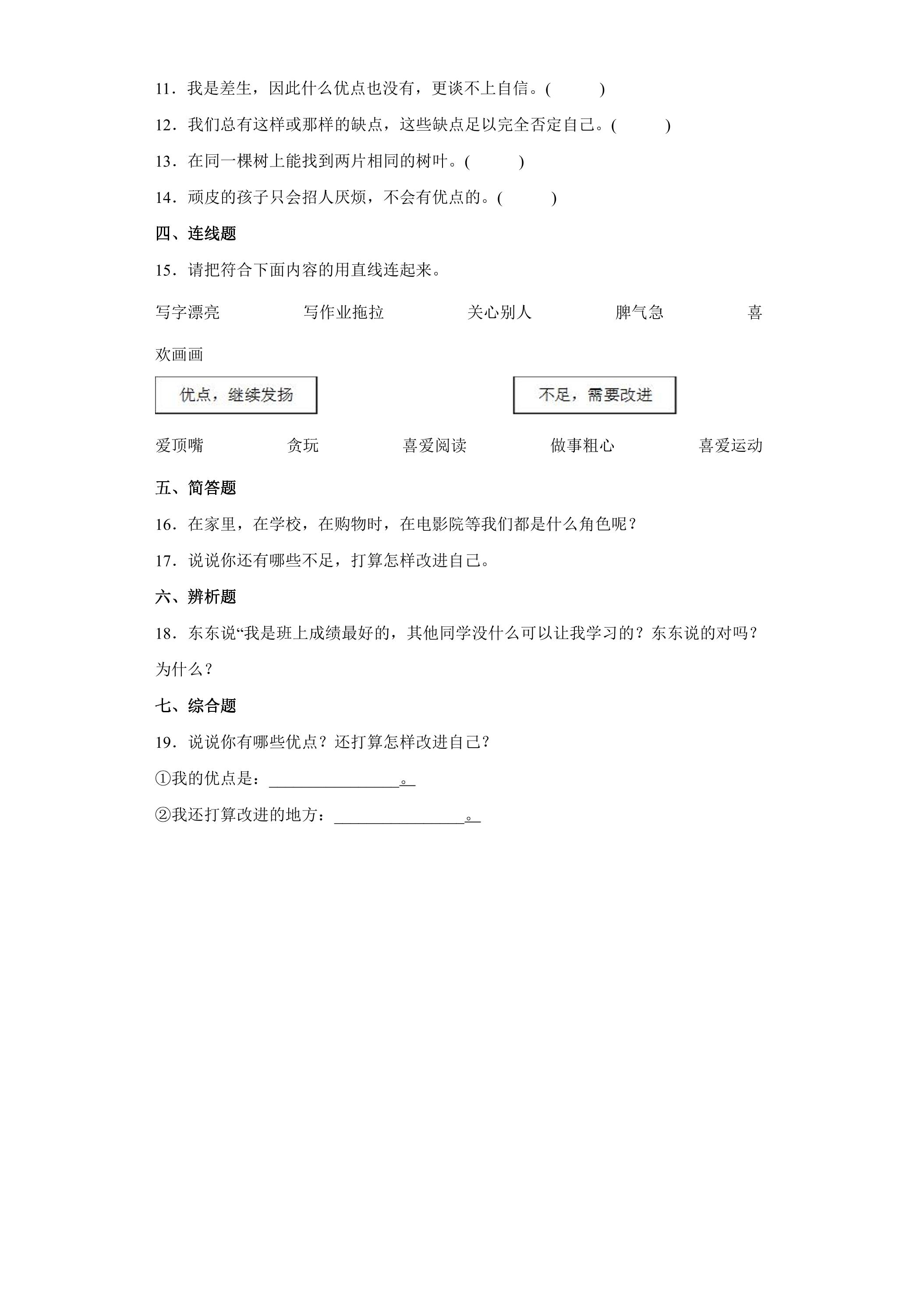 11．我是差生，因此什么优点也没有，更谈不上自信。(　　)

12．我们总有这样或那样的缺点，这些缺点足以完全否定自己。(　　)

13．在同一棵树上能找到两片相同的树叶。(　　)

14．顽皮的孩子只会招人厌烦，不会有优点的。(　　)

四、连线题

15．请把符合下面内容的用直线连起来。

写字漂亮 写作业拖拉 关心别人 脾气急 喜欢画画

优点，继续发扬

不足，需要改进

爱顶嘴 贪玩 喜爱阅读 做事粗心 喜爱运动

五、简答题

16．在家里，在学校，在购物时，在电影院等我们都是什么角色呢？

17．说说你还有哪些不足，打算怎样改进自己。

六、辨析题

18．东东说“我是班上成绩最好的，其他同学没什么可以让我学习的？东东说的对吗？为什么？

七、综合题

19．说说你有哪些优点？还打算怎样改进自己？

①我的优点是：____。

②我还打算改进的地方：____。